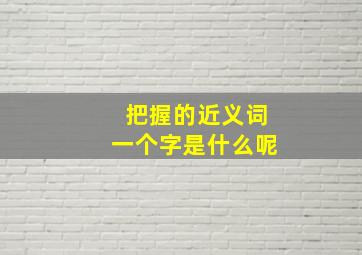 把握的近义词
一个字是什么呢